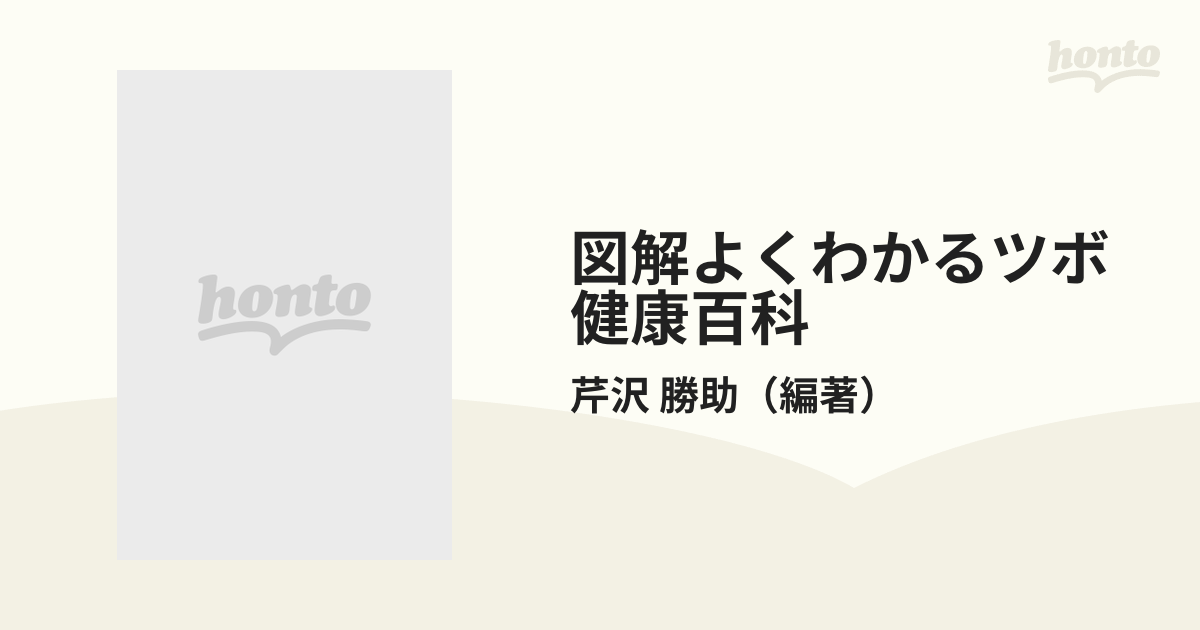 honto

honto

図解よくわかるツボ健康百科

芹沢 勝助（編著）